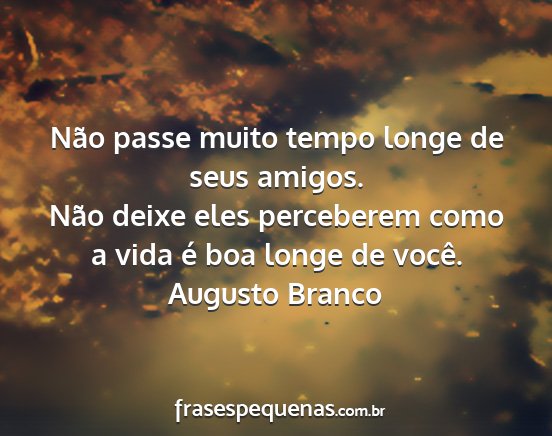 Não passe muito tempo longe de seus amigos.
Não deixe eles perceberem como a vida é boa longe de você.
Augusto Branco

frasespequenas.com.br